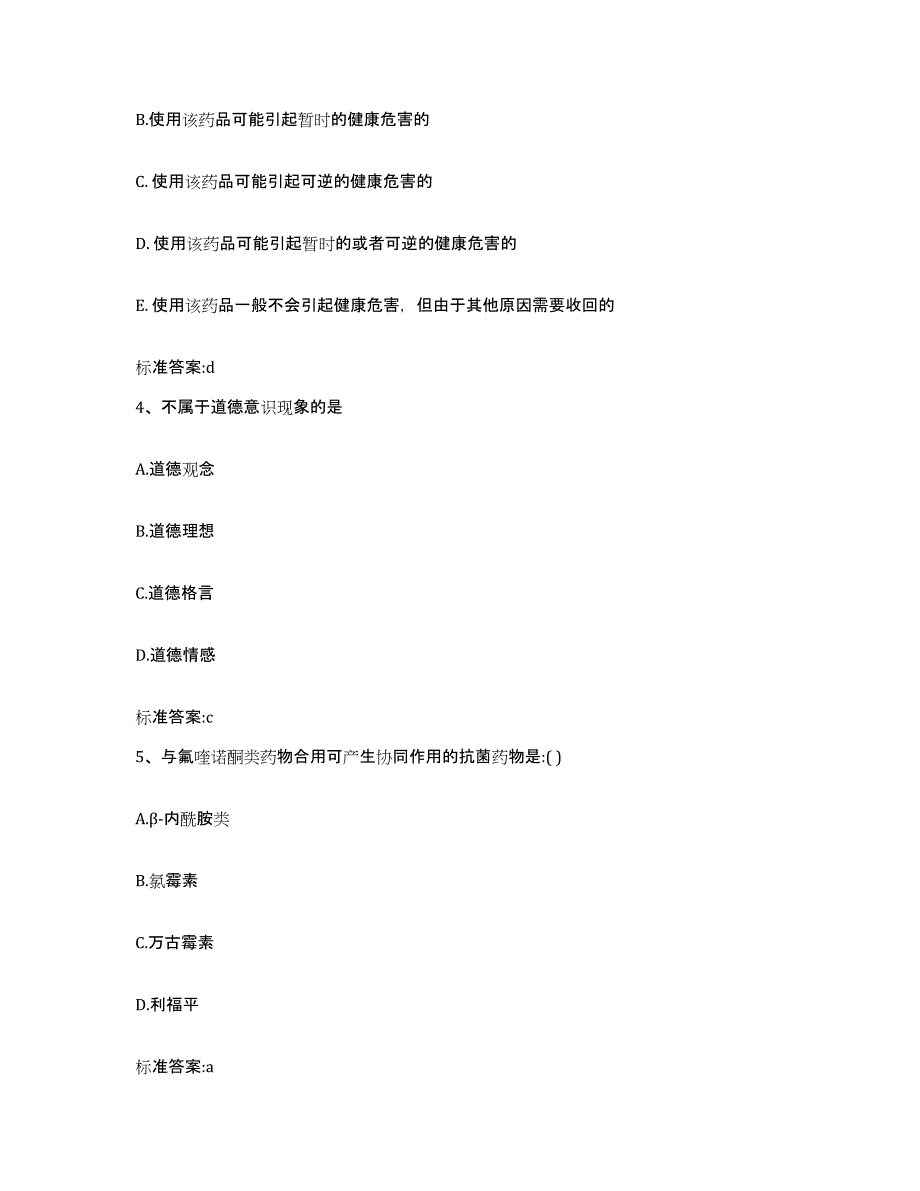 B.使用该药品可能引起暂时的健康危害的

C. 使用该药品可能引起可逆的健康危害的

D. 使用该药品可能引起暂时的或者可逆的健康危害的

E. 使用该药品一般不会引起健康危害，但由于其他原因需要收回的

标准答案:d

4、不属于道德意识现象的是

A.道德观念

B.道德理想

C.道德格言

D.道德情感

标准答案:c

5、与氟喹诺酮类药物合用可产生协同作用的抗菌药物是:( )

A.β-内酰胺类

B.氯霉素

C.万古霉素

D.利福平

标准答案:a